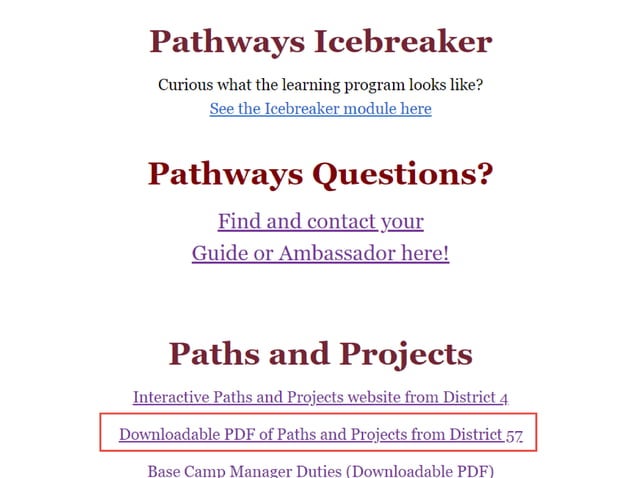 Pathways Icebreaker

Curious what the learning program looks like?
See the Icebreaker module here

Pathways Questions?

Find and contact your
Guide or Ambassador here!

Paths and Projects

Interactive Paths and Projects website from District 4

Downloadable PDF of Paths and Projects from District 57

Base Camp Manager Duties (Downloadable PDF)